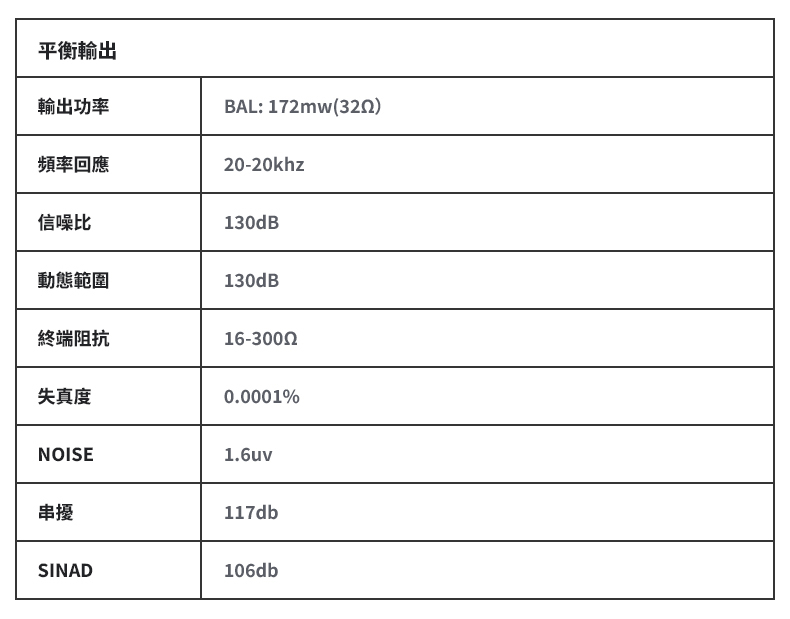 | 平衡輸出 | |
|---|---|
| 輸出功率 | BAL: 172mw(32Ω) |
| 頻率回應 | 20-20khz |
| 信噪比 | 130dB |
| 動態範圍 | 130dB |
| 終端阻抗 | 16-300Ω |
| 失真度 | 0.0001% |
| NOISE | 1.6uv |
| 串擾 | 117db |
| SINAD | 106db |